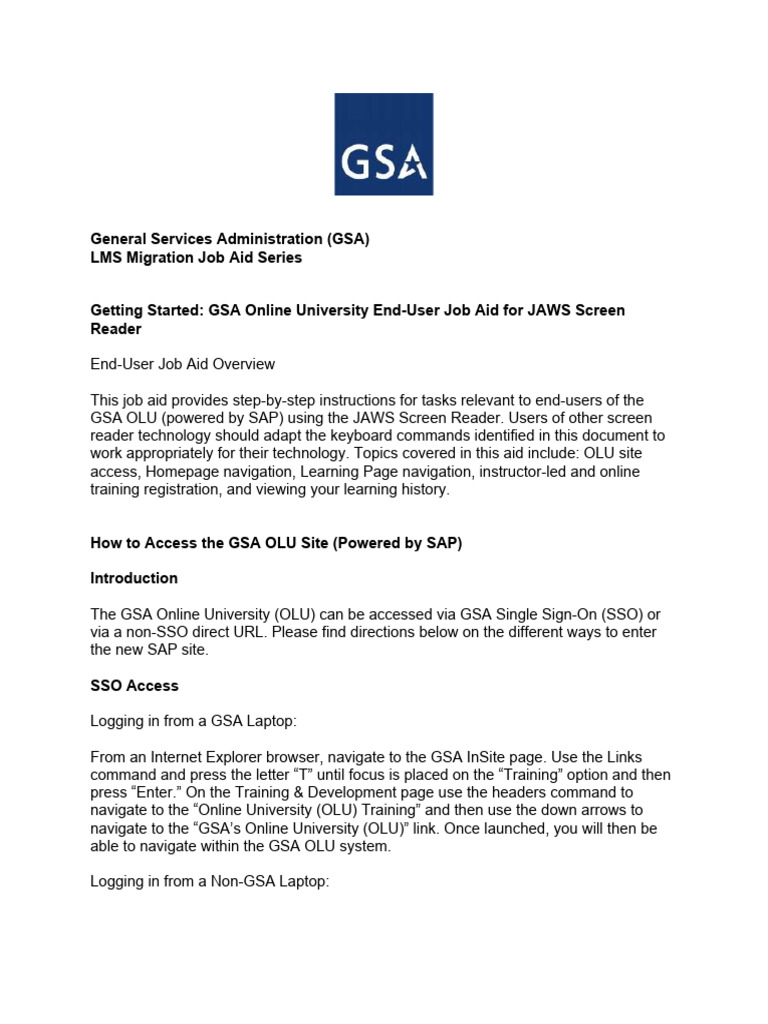 GSA

General Services Administration (GSA)
LMS Migration Job Aid Series

Getting Started: GSA Online University End-User Job Aid for JAWS Screen Reader

End-User Job Aid Overview

This job aid provides step-by-step instructions for tasks relevant to end-users of the GSA OLU (powered by SAP) using the JAWS Screen Reader. Users of other screen reader technology should adapt the keyboard commands identified in this document to work appropriately for their technology. Topics covered in this aid include: OLU site access, Homepage navigation, Learning Page navigation, instructor-led and online training registration, and viewing your learning history.

How to Access the GSA OLU Site (Powered by SAP)

Introduction

The GSA Online University (OLU) can be accessed via GSA Single Sign-On (SSO) or via a non-SSO direct URL. Please find directions below on the different ways to enter the new SAP site.

SSO Access

Logging in from a GSA Laptop:

From an Internet Explorer browser, navigate to the GSA InSite page. Use the Links command and press the letter “T” until focus is placed on the “Training” option and then press “Enter.” On the Training & Development page use the headers command to navigate to the “Online University (OLU) Training” and then use the down arrows to navigate to the “GSA’s Online University (OLU)” link. Once launched, you will then be able to navigate within the GSA OLU system.

Logging in from a Non-GSA Laptop: